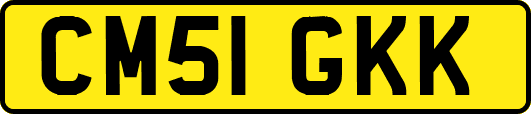 CM51 GKK